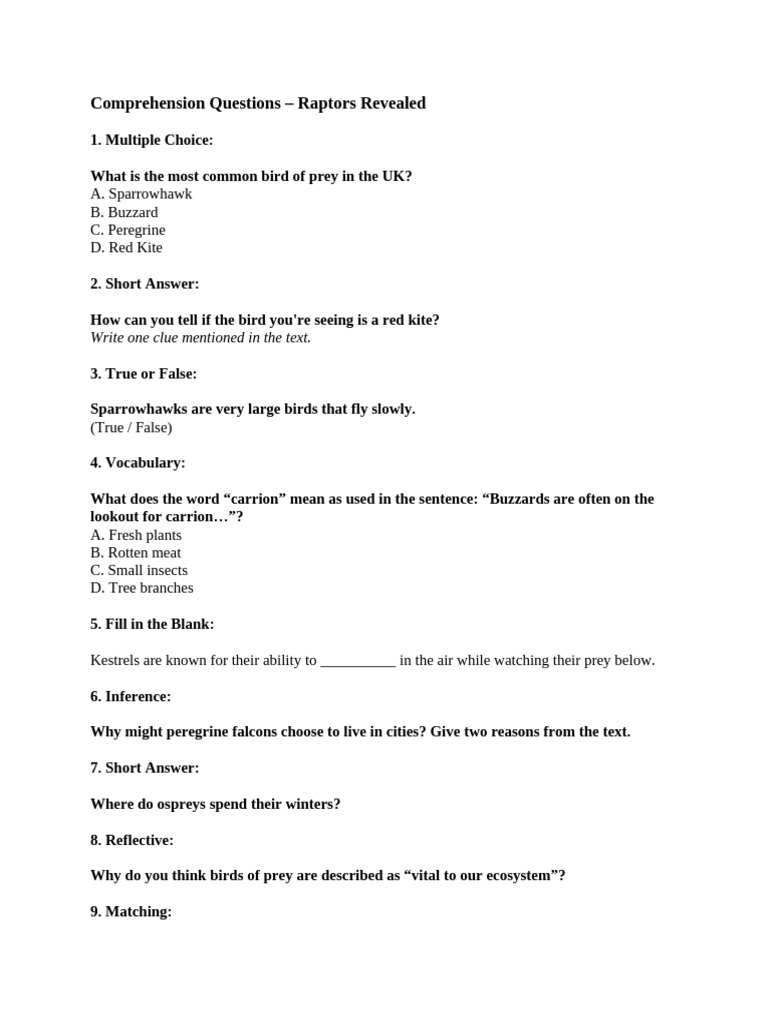 Comprehension Questions – Raptors Revealed

1. Multiple Choice:

What is the most common bird of prey in the UK?
A. Sparrowhawk
B. Buzzard
C. Peregrine
D. Red Kite

2. Short Answer:

How can you tell if the bird you're seeing is a red kite?
Write one clue mentioned in the text.

3. True or False:

Sparrowhawks are very large birds that fly slowly.
(True / False)

4. Vocabulary:

What does the word “carrion” mean as used in the sentence: “Buzzards are often on the lookout for carrion…”?
A. Fresh plants
B. Rotten meat
C. Small insects
D. Tree branches

5. Fill in the Blank:

Kestrels are known for their ability to __________ in the air while watching their prey below.

6. Inference:

Why might peregrine falcons choose to live in cities? Give two reasons from the text.

7. Short Answer:

Where do ospreys spend their winters?

8. Reflective:

Why do you think birds of prey are described as “vital to our ecosystem”?

9. Matching: